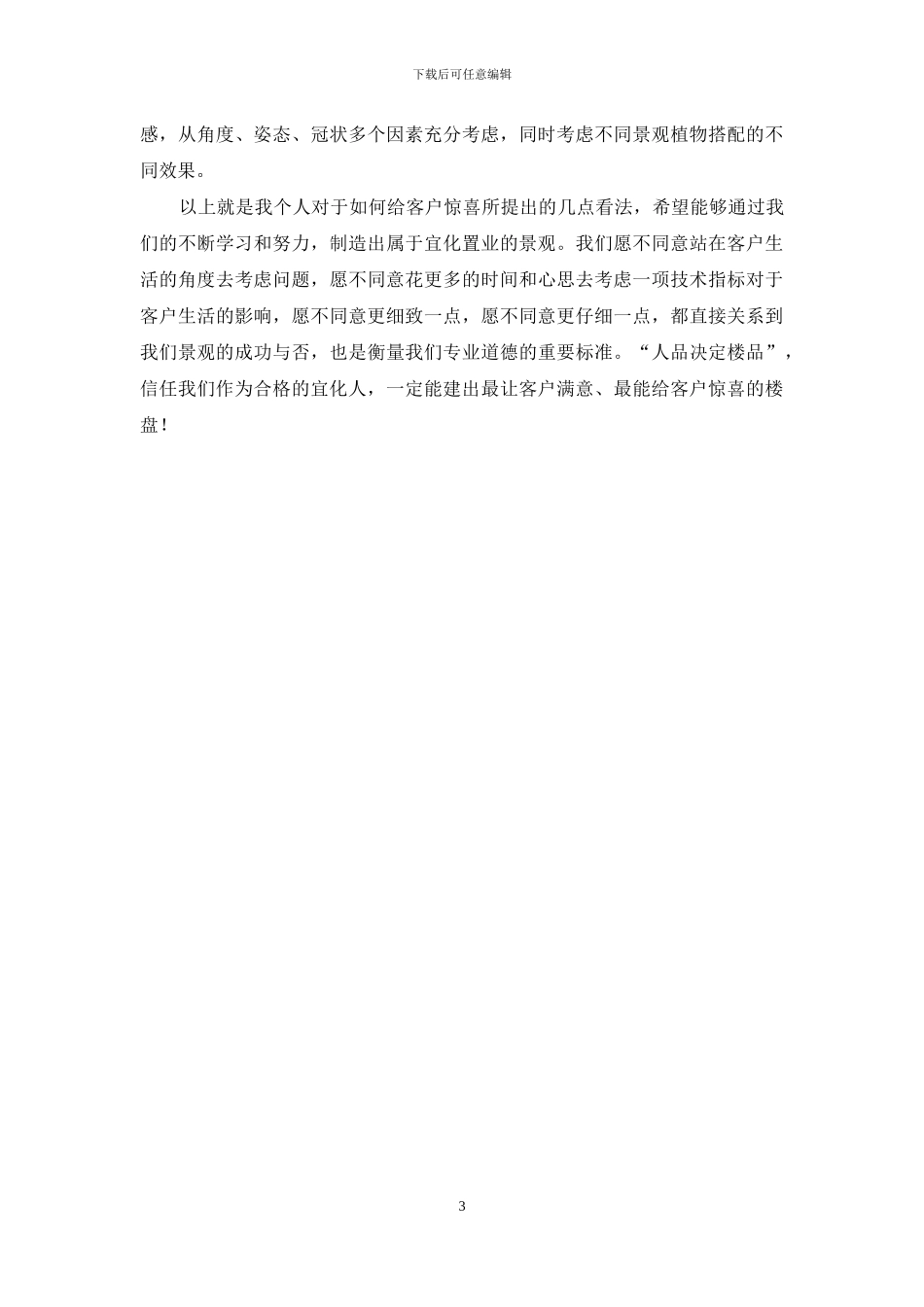 下载后可任意编辑

感，从角度、姿态、冠状多个因素充分考虑，同时考虑不同景观植物搭配的不同效果。

以上就是我个人对于如何给客户惊喜所提出的几点看法，希望能够通过我们的不断学习和努力，制造出属于宜化置业的景观。我们愿不同意站在客户生活的角度去考虑问题，愿不同意花更多的时间和心思去考虑一项技术指标对于客户生活的影响，愿不同意更细致一点，愿不同意更仔细一点，都直接关系到我们景观的成功与否，也是衡量我们专业道德的重要标准。“人品决定楼品”，信任我们作为合格的宜化人，一定能建出最让客户满意、最能给客户惊喜的楼盘！

3